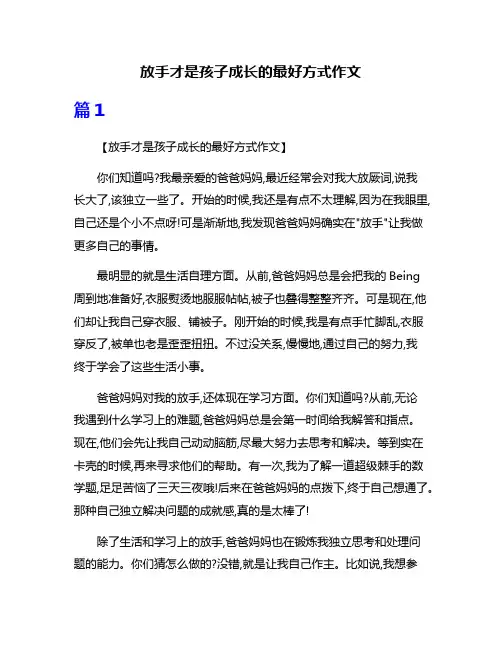 放手才是孩子成长的最好方式作文

篇1

【放手才是孩子成长的最好方式作文】

你们知道吗?我最亲爱的爸爸妈妈,最近经常会对我大放厥词,说我长大了,该独立一些了。开始的时候,我还是有点不太理解,因为在我眼里,自己还是个小不点呀!可是渐渐地,我发现爸爸妈妈确实在"放手"让我做更多自己的事情。

最明显的就是生活自理方面。从前,爸爸妈妈总是会把我的 Being 周到地准备好,衣服熨烫地服服帖帖,被子也叠得整整齐齐。可是现在,他们却让我自己穿衣服、铺被子。刚开始的时候,我是有点手忙脚乱,衣服穿反了,被单也老是歪歪扭扭。不过没关系,慢慢地,通过自己的努力,我终于学会了这些生活小事。

爸爸妈妈对我的放手,还体现在学习方面。你们知道吗?从前,无论我遇到什么学习上的难题,爸爸妈妈总是会第一时间给我解答和指点。现在,他们会先让我自己动动脑筋,尽最大努力去思考和解决。等到实在卡壳的时候,再来寻求他们的帮助。有一次,我为了解一道超级棘手的数学题,足足苦恼了三天三夜哦!后来在爸爸妈妈的点拨下,终于自己想通了。那种自己独立解决问题的成就感,真的是太棒了!

除了生活和学习上的放手,爸爸妈妈也在锻炼我独立思考和处理问题的能力。你们猜怎么做的?没错,就是让我自己作主。比如说,我想参